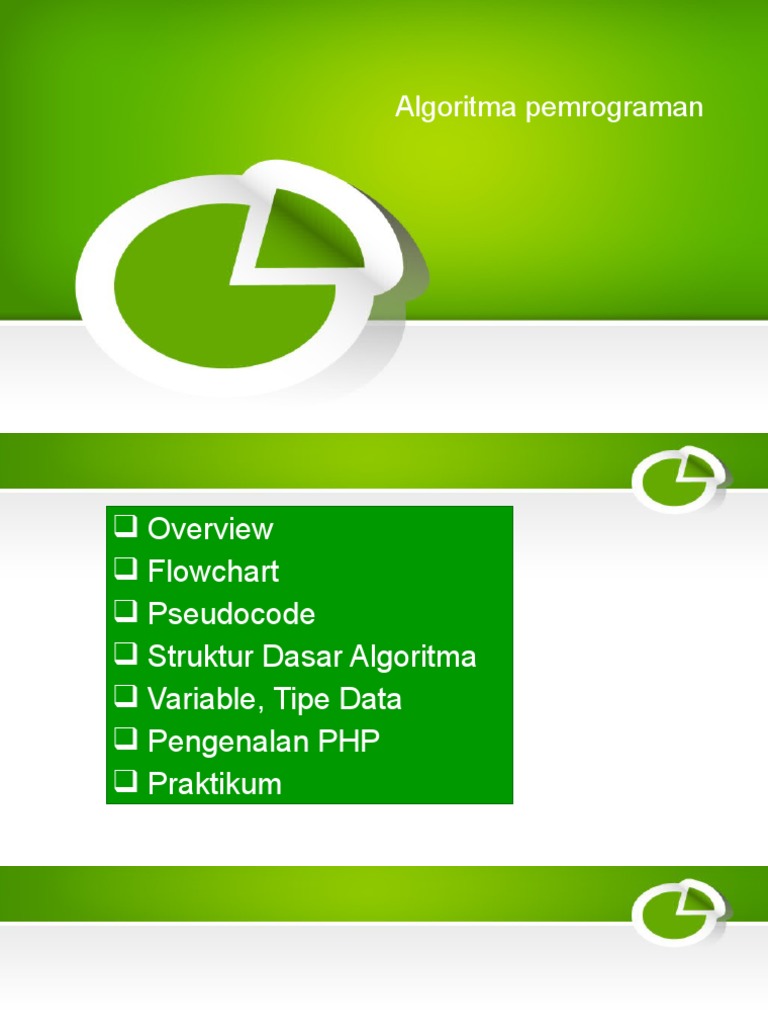 Algoritma pemrograman

☐ Overview
☐ Flowchart
☐ Pseudocode
☐ Struktur Dasar Algoritma
☐ Variable, Tipe Data
☐ Pengenalan PHP
☐ Praktikum